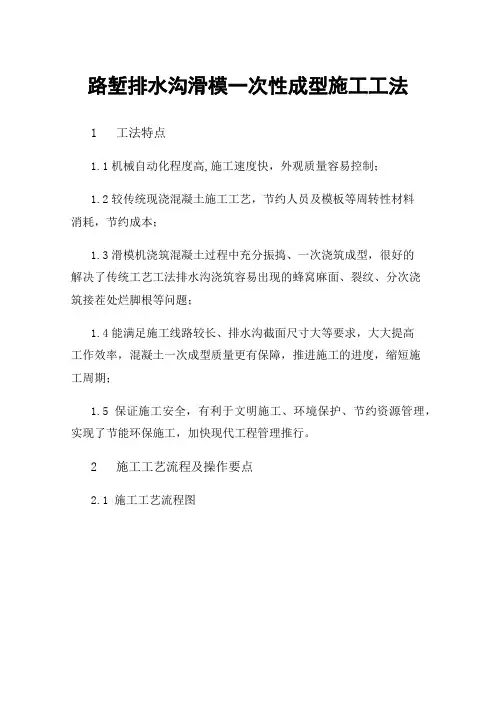 路堑排水沟滑模一次性成型施工工法

1　工法特点

1.1 机械自动化程度高,施工速度快，外观质量容易控制；

1.2 较传统现浇混凝土施工工艺，节约人员及模板等周转性材料消耗，节约成本；

1.3 滑模机浇筑混凝土过程中充分振捣、一次浇筑成型，很好的解决了传统工艺工法排水沟浇筑容易出现的蜂窝麻面、裂纹、分次浇筑接茬处烂脚根等问题；

1.4 能满足施工线路较长、排水沟截面尺寸大等要求，大大提高工作效率，混凝土一次成型质量更有保障，推进施工的进度，缩短施工周期；

1.5 保证施工安全，有利于文明施工、环境保护、节约资源管理，实现了节能环保施工，加快现代工程管理推行。

2　施工工艺流程及操作要点

2.1 施工工艺流程图